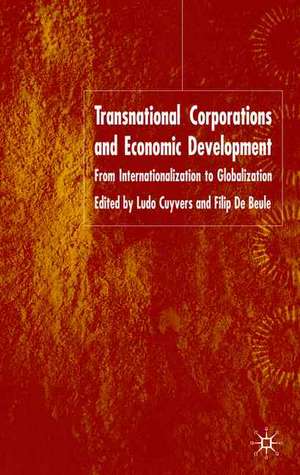 Transnational Corporations and Economic Development

From Internationalization to Globalization

Edited by Ludo Cuyvers and Filip De Beule